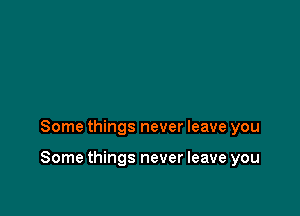 Some things never leave you

Some things never leave you